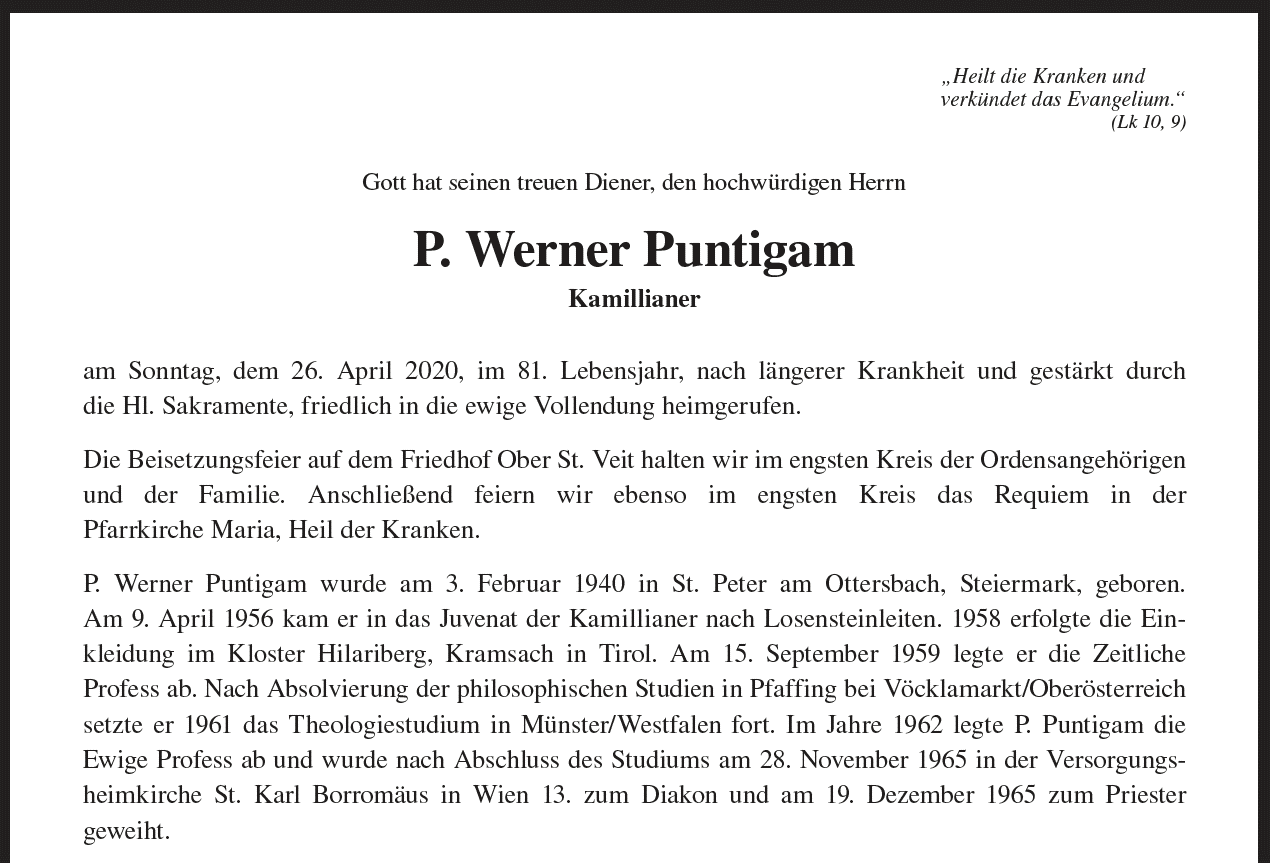 „Heilt die Kranken und verkündet das Evangelium.“
(Lk 10, 9)

Gott hat seinen treuen Diener, den hochwürdigen Herrn

P. Werner Puntigam

Kamillianer

am Sonntag, dem 26. April 2020, im 81. Lebensjahr, nach längerer Krankheit und gestärkt durch die Hl. Sakramente, friedlich in die ewige Vollendung heimgerufen.

Die Beisetzungsfeier auf dem Friedhof Ober St. Veit halten wir im engsten Kreis der Ordensangehörigen und der Familie. Anschließend feiern wir ebenso im engsten Kreis das Requiem in der Pfarrkirche Maria, Heil der Kranken.

P. Werner Puntigam wurde am 3. Februar 1940 in St. Peter am Ottersbach, Steiermark, geboren. Am 9. April 1956 kam er in das Juvenat der Kamillianer nach Losensteinleiten. 1958 erfolgte die Einkleidung im Kloster Hilariberg, Kramsach in Tirol. Am 15. September 1959 legte er die Zeitliche Profess ab. Nach Absolvierung der philosophischen Studien in Pfaffing bei Vöcklamarkt/Oberösterreich setzte er 1961 das Theologiestudium in Münster/Westfalen fort. Im Jahre 1962 legte P. Puntigam die Ewige Profess ab und wurde nach Abschluss des Studiums am 28. November 1965 in der Versorgungsheimkirche St. Karl Borromäus in Wien 13. zum Diakon und am 19. Dezember 1965 zum Priester geweiht.